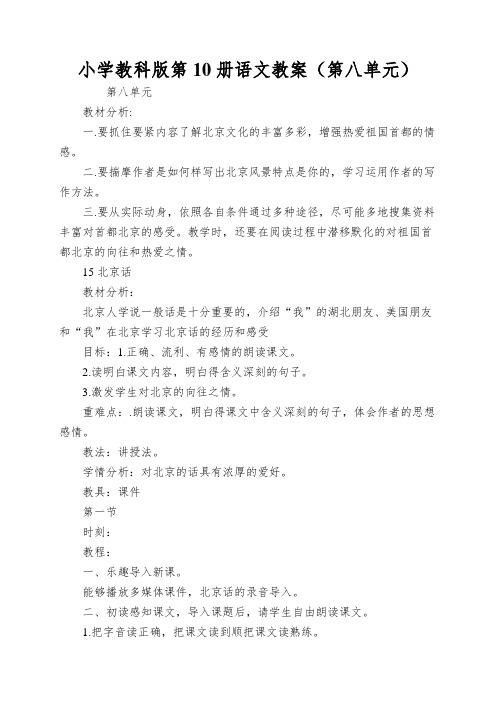 小学教科版第10册语文教案（第八单元）

第八单元

教材分析:

一.要抓住要紧内容了解北京文化的丰富多彩，增强热爱祖国首都的情感。

二.要揣摩作者是如何样写出北京风景特点是你的，学习运用作者的写作方法。

三.要从实际动身，依照各自条件通过多种途径，尽可能多地搜集资料丰富对首都北京的感受。教学时，还要在阅读过程中潜移默化的对祖国首都北京的向往和热爱之情。

15 北京话

教材分析:

北京人学说一般话是十分重要的，介绍“我”的湖北朋友、美国朋友和“我”在北京学习北京话的经历和感受

目标：1.正确、流利、有感情的朗读课文。

2.读明白课文内容，明白得含义深刻的句子。

3.激发学生对北京的向往之情。

重难点：.朗读课文，明白得课文中含义深刻的句子，体会作者的思想感情。

教法：讲授法。

学情分析：对北京的话具有浓厚的爱好。

教具：课件

第一节

时刻：

教程：

一、乐趣导入新课。

能够播放多媒体课件，北京话的录音导入。

二、初读感知课文，导入课题后，请学生自由朗读课文。

1.把字音读正确，把课文读到顺把课文读熟练。